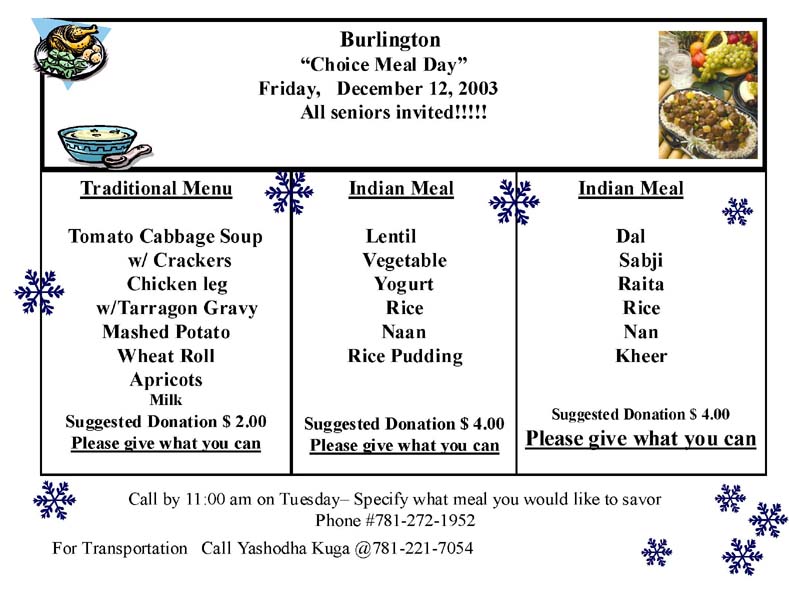 Burlington
“Choice Meal Day”
Friday, December 12, 2003
All seniors invited!!!!!

Traditional Menu

Tomato Cabbage Soup
w/ Crackers
Chicken leg
w/Tarragon Gravy
Mashed Potato
Wheat Roll
Apricots
Milk
Suggested Donation $ 2.00
Please give what you can

Indian Meal

Lentil
Vegetable
Yogurt
Rice
Naan
Rice Pudding

Suggested Donation $ 4.00
Please give what you can

Indian Meal

Dal
Sabji
Raita
Rice
Nan
Kheer

Suggested Donation $ 4.00
Please give what you can

Call by 11:00 am on Tuesday– Specify what meal you would like to savor
Phone #781-272-1952

For Transportation Call Yashodha Kuga @781-221-7054